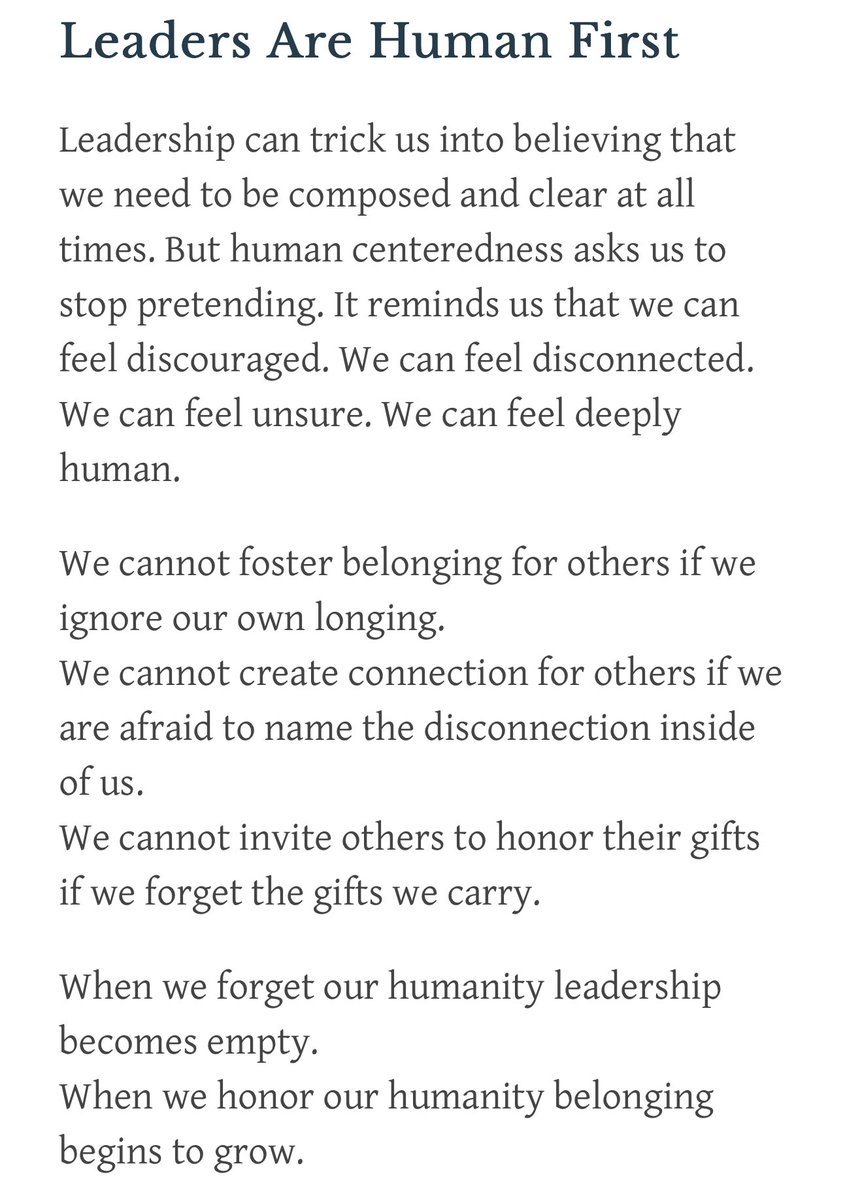 Leaders Are Human First

Leadership can trick us into believing that we need to be composed and clear at all times. But human centeredness asks us to stop pretending. It reminds us that we can feel discouraged. We can feel disconnected. We can feel unsure. We can feel deeply human.

We cannot foster belonging for others if we ignore our own longing.
We cannot create connection for others if we are afraid to name the disconnection inside of us.
We cannot invite others to honor their gifts if we forget the gifts we carry.

When we forget our humanity leadership becomes empty.
When we honor our humanity belonging begins to grow.